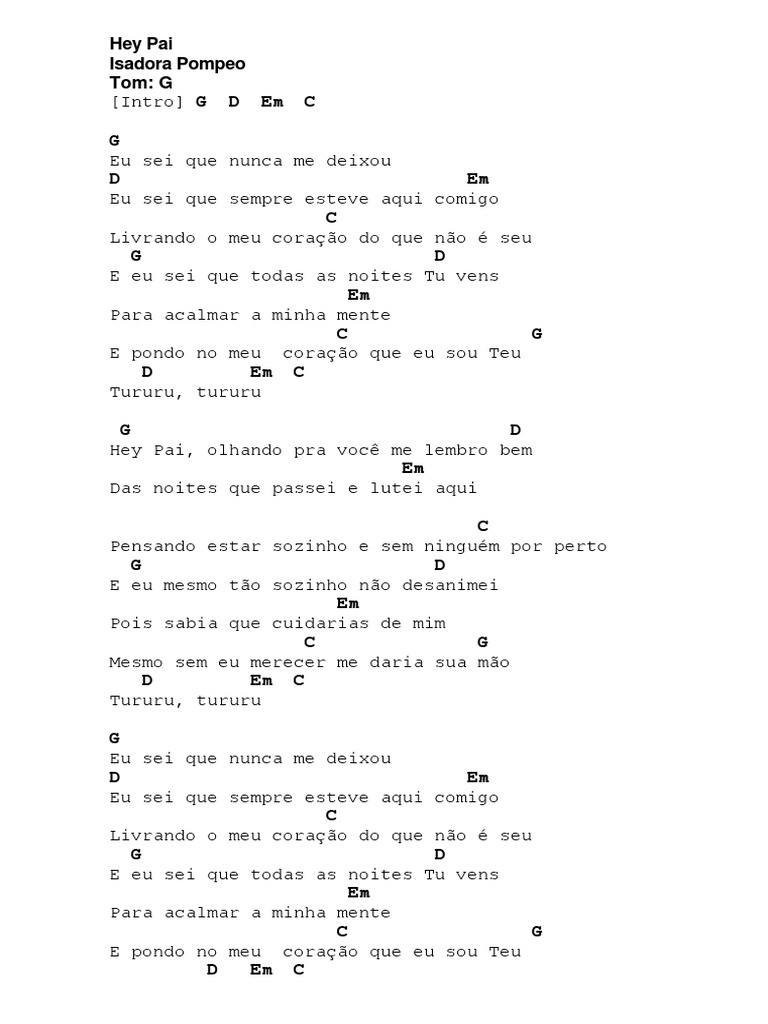 Hey Pai
Isadora Pompeo
Tom: G
[Intro] G D Em C

G
Eu sei que nunca me deixou
D Em
Eu sei que sempre esteve aqui comigo
C
Livrando o meu coração do que não é seu
G D
E eu sei que todas as noites Tu vens
Em
Para acalmar a minha mente
C G
E pondo no meu coração que eu sou Teu
D Em C
Tururu, tururu

G D
Hey Pai, olhando pra você me lembro bem
Em
Das noites que passei e lutei aqui

C
Pensando estar sozinho e sem ninguém por perto
G D
E eu mesmo tão sozinho não desanimei
Em
Pois sabia que cuidarias de mim
C G
Mesmo sem eu merecer me daria sua mão
D Em C
Tururu, tururu

G
Eu sei que nunca me deixou
D Em
Eu sei que sempre esteve aqui comigo
C
Livrando o meu coração do que não é seu
G D
E eu sei que todas as noites Tu vens
Em
Para acalmar a minha mente
C G
E pondo no meu coração que eu sou Teu
D Em C